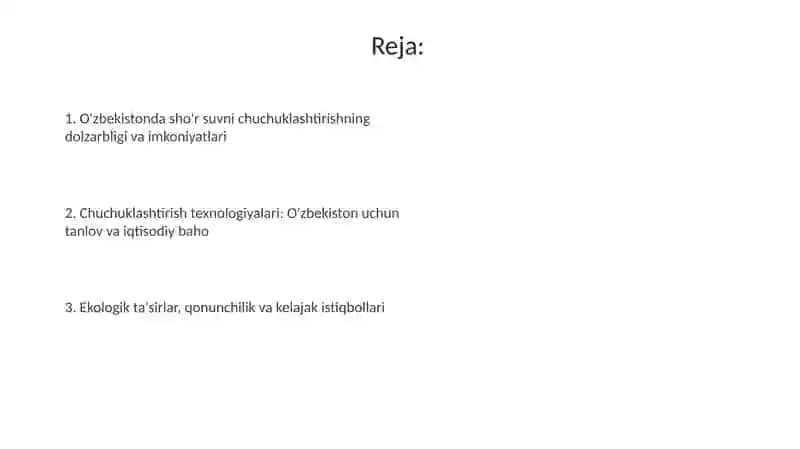 Reja:

1. O'zbekistonda sho'r suvni chuchuklashtirishning dolzarbligi va imkoniyatlari

2. Chuchuklashtirish texnologiyalari: O'zbekiston uchun tanlov va iqtisodiy baho

3. Ekologik ta'sirlar, qonunchilik va kelajak istiqbollari